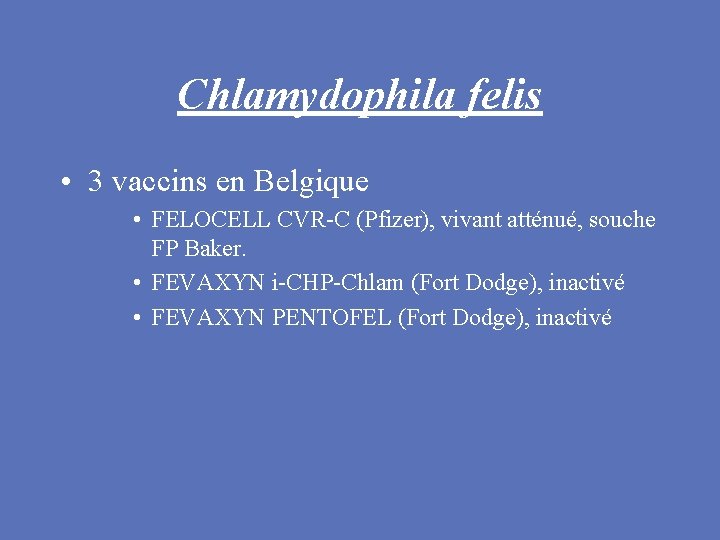 Chlamydophila felis

• 3 vaccins en Belgique

• FELOCELL CVR-C (Pfizer), vivant atténué, souche FP Baker.
• FEVAXYN i-CHP-Chlam (Fort Dodge), inactivé
• FEVAXYN PENTOFEL (Fort Dodge), inactivé